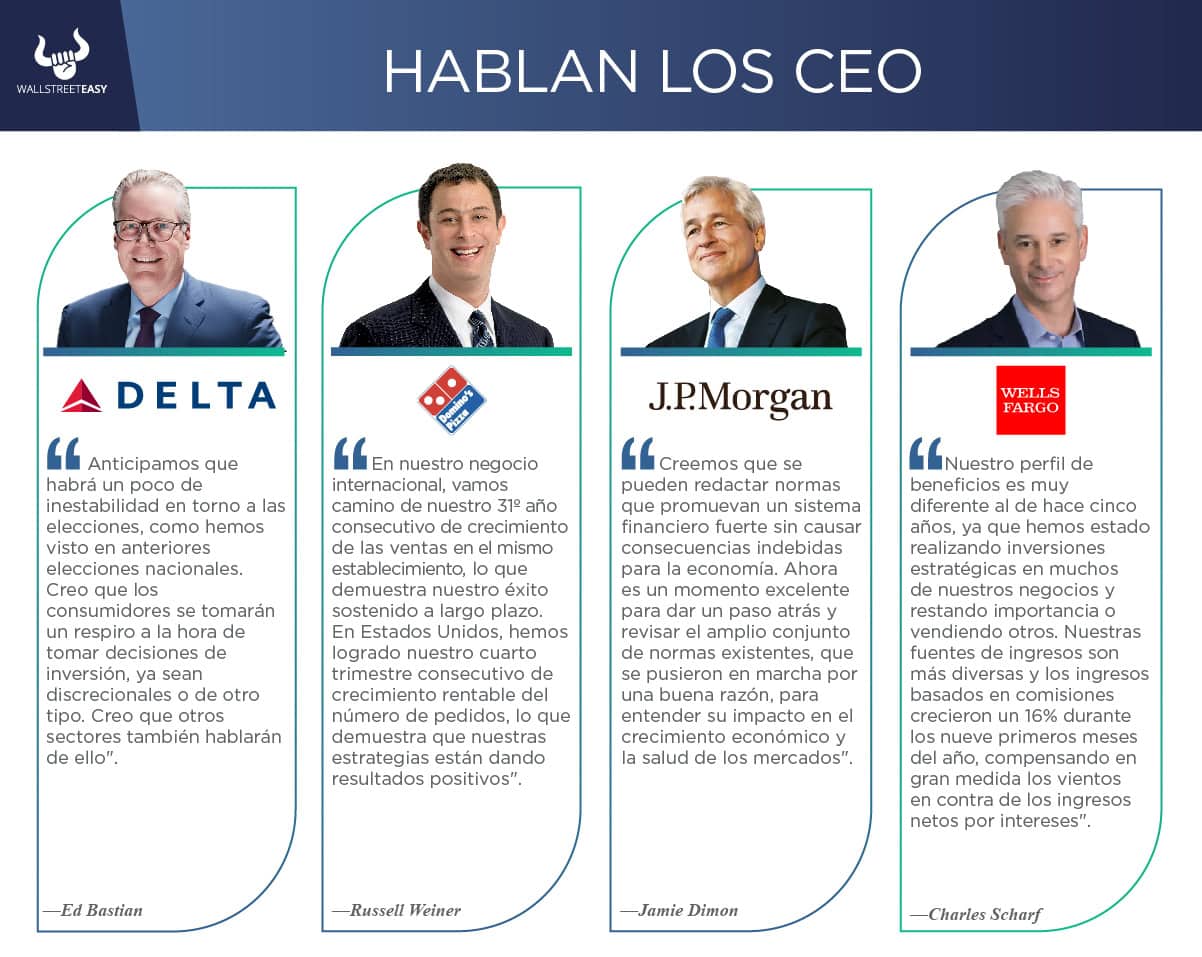 WALLSTREETEASY

HABLAN LOS CEO

DELTA

"Anticipamos que habrá un poco de inestabilidad en torno a las elecciones, como hemos visto en anteriores elecciones nacionales. Creo que los consumidores se tomarán un respiro a la hora de tomar decisiones de inversión, ya sean discrecionales o de otro tipo. Creo que otros sectores también hablarán de ello".

—Ed Bastian

Domino's Pizza

"En nuestro negocio internacional, vamos camino de nuestro 31º año consecutivo de crecimiento de las ventas en el mismo establecimiento, lo que demuestra nuestro éxito sostenido a largo plazo. En Estados Unidos, hemos logrado nuestro cuarto trimestre consecutivo de crecimiento rentable del número de pedidos, lo que demuestra que nuestras estrategias están dando resultados positivos".

—Russell Weiner

J.P.Morgan

"Creemos que se pueden redactar normas que promuevan un sistema financiero fuerte sin causar consecuencias indebidas para la economía. Ahora es un momento excelente para dar un paso atrás y revisar el amplio conjunto de normas existentes, que se pusieron en marcha por una buena razón, para entender su impacto en el crecimiento económico y la salud de los mercados".

—Jamie Dimon

WELLS FARGO

"Nuestro perfil de beneficios es muy diferente al de hace cinco años, ya que hemos estado realizando inversiones estratégicas en muchos de nuestros negocios y restando importancia o vendiendo otros. Nuestras fuentes de ingresos son más diversas y los ingresos basados en comisiones crecieron un 16% durante los nueve primeros meses del año, compensando en gran medida los vientos en contra de los ingresos netos por intereses".

—Charles Scharf